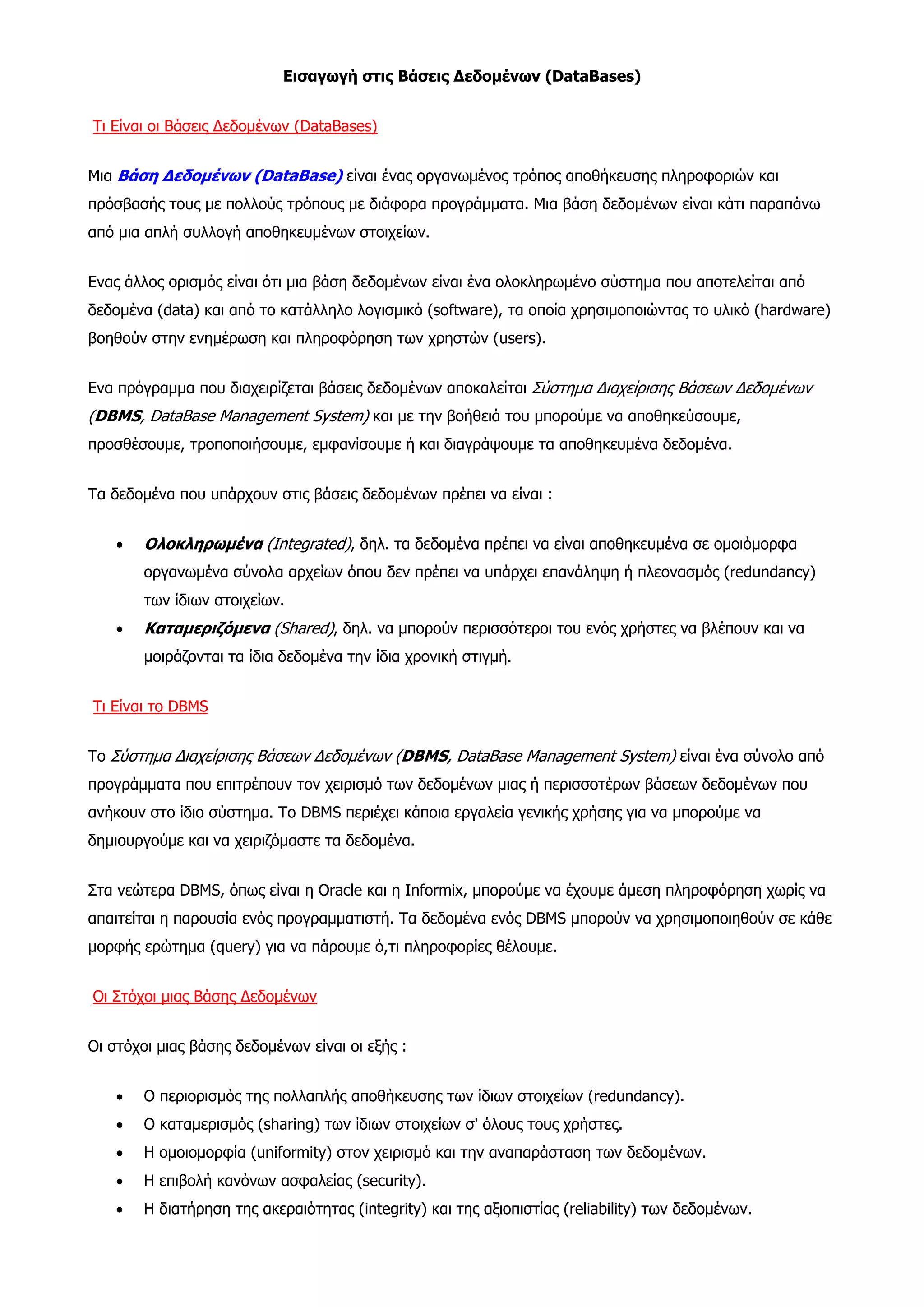 Εισαγωγή στις Βάσεις Δεδομένων (DataBases)

Τι Είναι οι Βάσεις Δεδομένων (DataBases)

Μια Βάση Δεδομένων (DataBase) είναι ένας οργανωμένος τρόπος αποθήκευσης πληροφοριών και πρόσβασής τους με πολλούς τρόπους με διάφορα προγράμματα. Μια βάση δεδομένων είναι κάτι παραπάνω από μια απλή συλλογή αποθηκευμένων στοιχείων.

Ενας άλλος ορισμός είναι ότι μια βάση δεδομένων είναι ένα ολοκληρωμένο σύστημα που αποτελείται από δεδομένα (data) και από το κατάλληλο λογισμικό (software), τα οποία χρησιμοποιώντας το υλικό (hardware) βοηθούν στην ενημέρωση και πληροφόρηση των χρηστών (users).

Ενα πρόγραμμα που διαχειρίζεται βάσεις δεδομένων αποκαλείται Σύστημα Διαχείρισης Βάσεων Δεδομένων (DBMS, DataBase Management System) και με την βοήθειά του μπορούμε να αποθηκεύσουμε, προσθέσουμε, τροποποιήσουμε, εμφανίσουμε ή και διαγράψουμε τα αποθηκευμένα δεδομένα.

Τα δεδομένα που υπάρχουν στις βάσεις δεδομένων πρέπει να είναι :

• Ολοκληρωμένα (Integrated), δηλ. τα δεδομένα πρέπει να είναι αποθηκευμένα σε ομοιόμορφα οργανωμένα σύνολα αρχείων όπου δεν πρέπει να υπάρχει επανάληψη ή πλεονασμός (redundancy) των ίδιων στοιχείων.
• Καταμεριζόμενα (Shared), δηλ. να μπορούν περισσότεροι του ενός χρήστες να βλέπουν και να μοιράζονται τα ίδια δεδομένα την ίδια χρονική στιγμή.

Τι Είναι το DBMS

Το Σύστημα Διαχείρισης Βάσεων Δεδομένων (DBMS, DataBase Management System) είναι ένα σύνολο από προγράμματα που επιτρέπουν τον χειρισμό των δεδομένων μιας ή περισσοτέρων βάσεων δεδομένων που ανήκουν στο ίδιο σύστημα. Το DBMS περιέχει κάποια εργαλεία γενικής χρήσης για να μπορούμε να δημιουργούμε και να χειριζόμαστε τα δεδομένα.

Στα νεώτερα DBMS, όπως είναι η Oracle και η Informix, μπορούμε να έχουμε άμεση πληροφόρηση χωρίς να απαιτείται η παρουσία ενός προγραμματιστή. Τα δεδομένα ενός DBMS μπορούν να χρησιμοποιηθούν σε κάθε μορφής ερώτημα (query) για να πάρουμε ό,τι πληροφορίες θέλουμε.

Οι Στόχοι μιας Βάσης Δεδομένων

Οι στόχοι μιας βάσης δεδομένων είναι οι εξής :

• Ο περιορισμός της πολλαπλής αποθήκευσης των ίδιων στοιχείων (redundancy).
• Ο καταμερισμός (sharing) των ίδιων στοιχείων σ' όλους τους χρήστες.
• Η ομοιομορφία (uniformity) στον χειρισμό και την αναπαράσταση των δεδομένων.
• Η επιβολή κανόνων ασφαλείας (security).
• Η διατήρηση της ακεραιότητας (integrity) και της αξιοπιστίας (reliability) των δεδομένων.